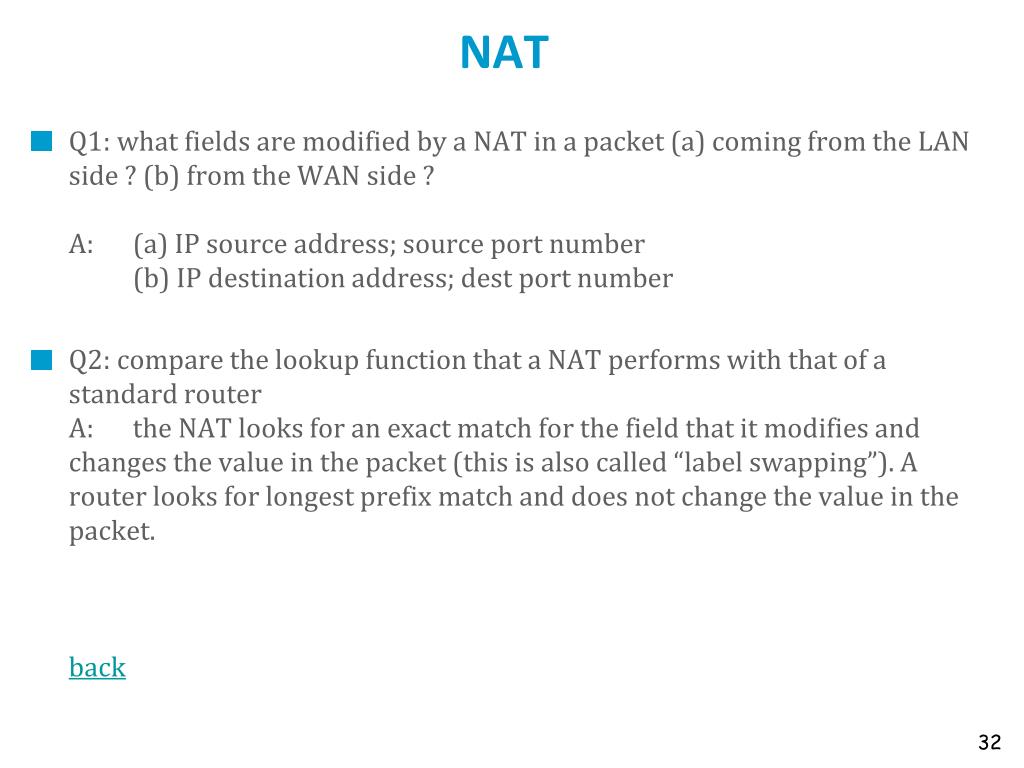 NAT

Q1: what fields are modified by a NAT in a packet (a) coming from the LAN side ? (b) from the WAN side ?

A: (a) IP source address; source port number
(b) IP destination address; dest port number

Q2: compare the lookup function that a NAT performs with that of a standard router
A: the NAT looks for an exact match for the field that it modifies and changes the value in the packet (this is also called “label swapping”). A router looks for longest prefix match and does not change the value in the packet.

back

32